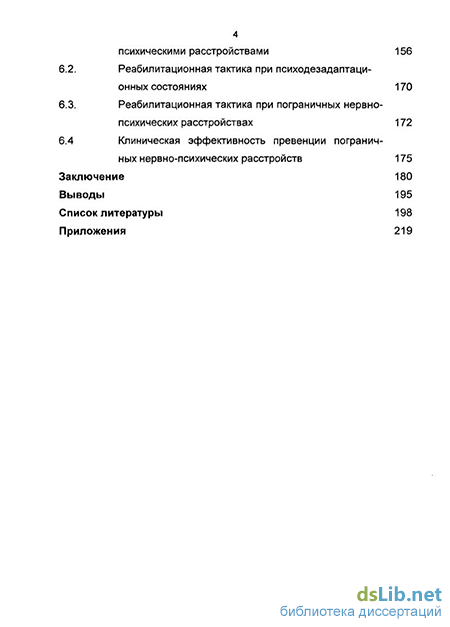 4

психическими расстройствами 156

6.2. Реабилитационная тактика при психодезадаптационных состояниях 170

6.3. Реабилитационная тактика при пограничных нервно-психических расстройствах 172

6.4 Клиническая эффективность превенции пограничных нервно-психических расстройств 175

Заключение 180

Выводы 195

Список литературы 198

Приложения 219

dsLib.net
библиотека диссертаций